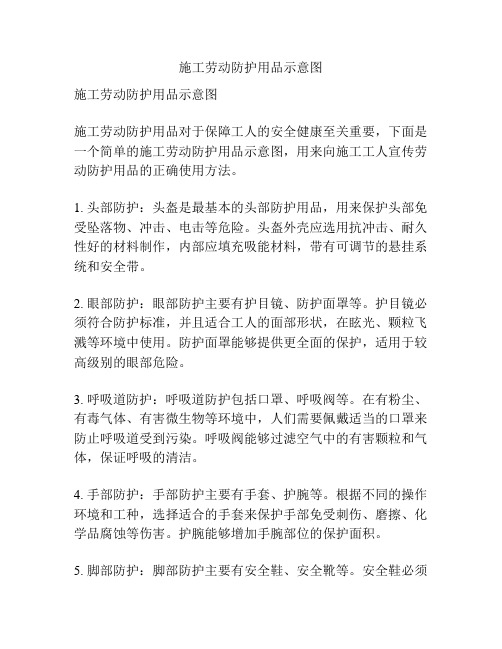 施工劳动防护用品示意图

施工劳动防护用品示意图

施工劳动防护用品对于保障工人的安全健康至关重要，下面是一个简单的施工劳动防护用品示意图，用来向施工工人宣传劳动防护用品的正确使用方法。

1. 头部防护：头盔是最基本的头部防护用品，用来保护头部免受坠落物、冲击、电击等危险。头盔外壳应选用抗冲击、耐久性好的材料制作，内部应填充吸能材料，带有可调节的悬挂系统和安全带。

2. 眼部防护：眼部防护主要有护目镜、防护面罩等。护目镜必须符合防护标准，并且适合工人的面部形状，在眩光、颗粒飞溅等环境中使用。防护面罩能够提供更全面的保护，适用于较高级别的眼部危险。

3. 呼吸道防护：呼吸道防护包括口罩、呼吸阀等。在有粉尘、有毒气体、有害微生物等环境中，人们需要佩戴适当的口罩来防止呼吸道受到污染。呼吸阀能够过滤空气中的有害颗粒和气体，保证呼吸的清洁。

4. 手部防护：手部防护主要有手套、护腕等。根据不同的操作环境和工种，选择适合的手套来保护手部免受刺伤、磨擦、化学品腐蚀等伤害。护腕能够增加手腕部位的保护面积。

5. 脚部防护：脚部防护主要有安全鞋、安全靴等。安全鞋必须